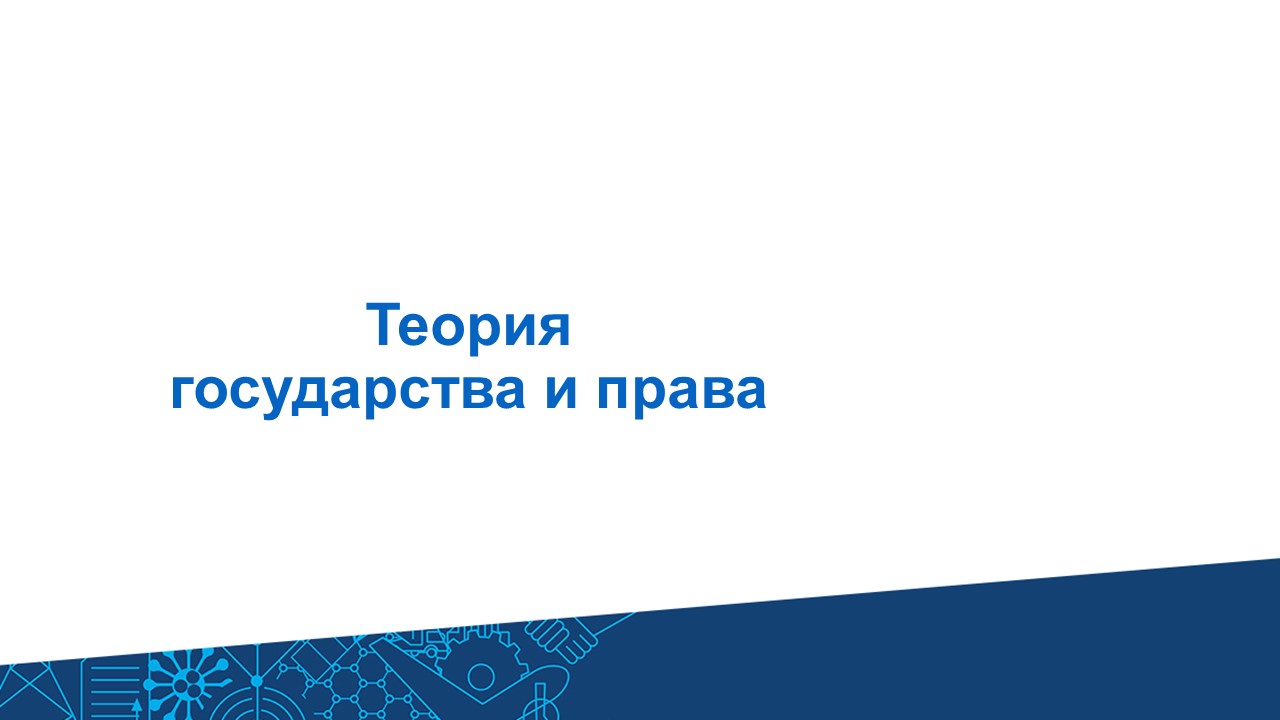 Теория
государства и права